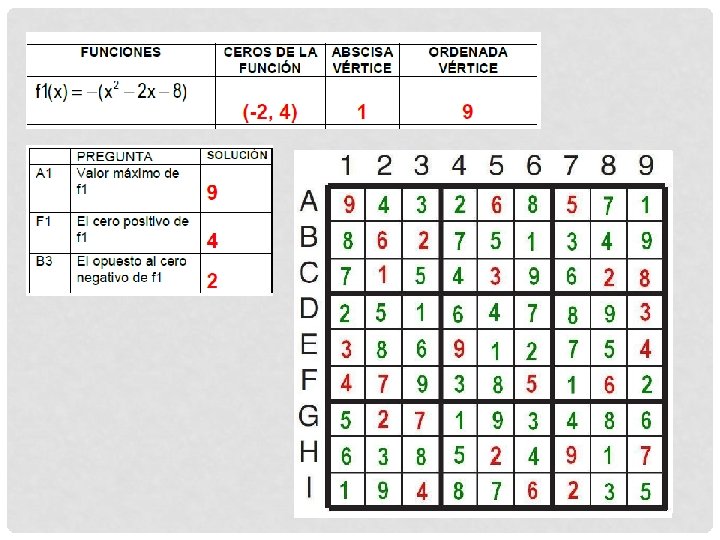 | FUNCIONES | CEROS DE LA FUNCIÓN | ABSCISA VÉRTICE | ORDENADA VÉRTICE |
|---|---|---|---|
| $f1(x) = -(x^2 - 2x - 8)$ | (-2, 4) | 1 | 9 |

|  | PREGUNTA | SOLUCIÓN |
|---|---|---|
| A1 | Valor máximo de f1 | 9 |
| F1 | El cero positivo de f1 | 4 |
| B3 | El opuesto al cero negativo de f1 | 2 |

|  | 1 | 2 | 3 | 4 | 5 | 6 | 7 | 8 | 9 |
|---|---|---|---|---|---|---|---|---|---|
| A | 9 | 4 | 3 | 2 | 6 | 8 | 5 | 7 | 1 |
| B | 8 | 6 | 2 | 7 | 5 | 1 | 3 | 4 | 9 |
| C | 7 | 1 | 5 | 4 | 3 | 9 | 6 | 2 | 8 |
| D | 2 | 5 | 1 | 6 | 4 | 7 | 8 | 9 | 3 |
| E | 3 | 8 | 6 | 9 | 1 | 2 | 7 | 5 | 4 |
| F | 4 | 7 | 9 | 3 | 8 | 5 | 1 | 6 | 2 |
| G | 5 | 2 | 7 | 1 | 9 | 3 | 4 | 8 | 6 |
| H | 6 | 3 | 8 | 5 | 2 | 4 | 9 | 1 | 7 |
| I | 1 | 9 | 4 | 8 | 7 | 6 | 2 | 3 | 5 |